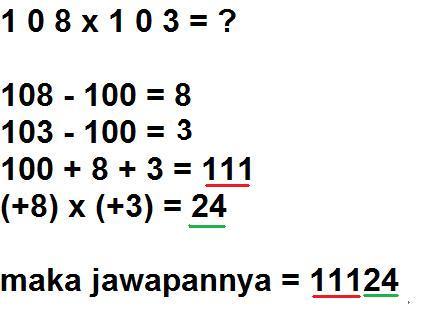 1 0 8 x 1 0 3 = ?

108 - 100 = 8
103 - 100 = 3
100 + 8 + 3 = 111
(+8) x (+3) = 24

maka jawapannya = 11124